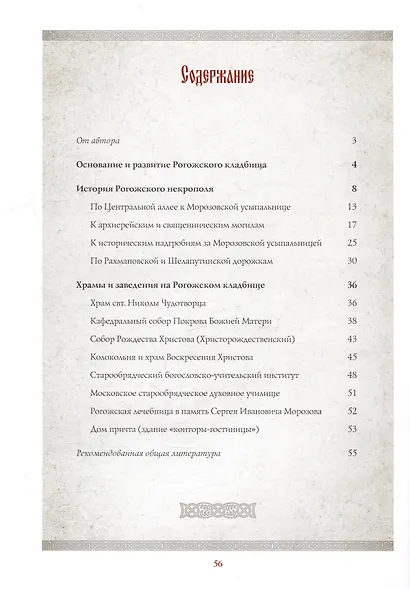 Содержание

От автора 3

Основание и развитие Рогожского кладбища 4

История Рогожского некрополя 8

По Центральной аллее к Морозовской усыпальнице 13

К архиерейским и священническим могилам 17

К историческим надгробиям за Морозовской усыпальницей 25

По Рахмановской и Шелапутинской дорожкам 30

Храмы и заведения на Рогожском кладбище 36

Храм свт. Николы Чудотворца 36

Кафедральный собор Покрова Божией Матери 38

Собор Рождества Христова (Христорождественский) 43

Колокольня и храм Воскресения Христова 45

Старообрядческий богословско-учительский институт 48

Московское старообрядческое духовное училище 51

Рогожская лечебница в память Сергея Ивановича Морозова 52

Дом причта (здание «конторы-гостиницы») 53

Рекомендованная общая литература 55

56